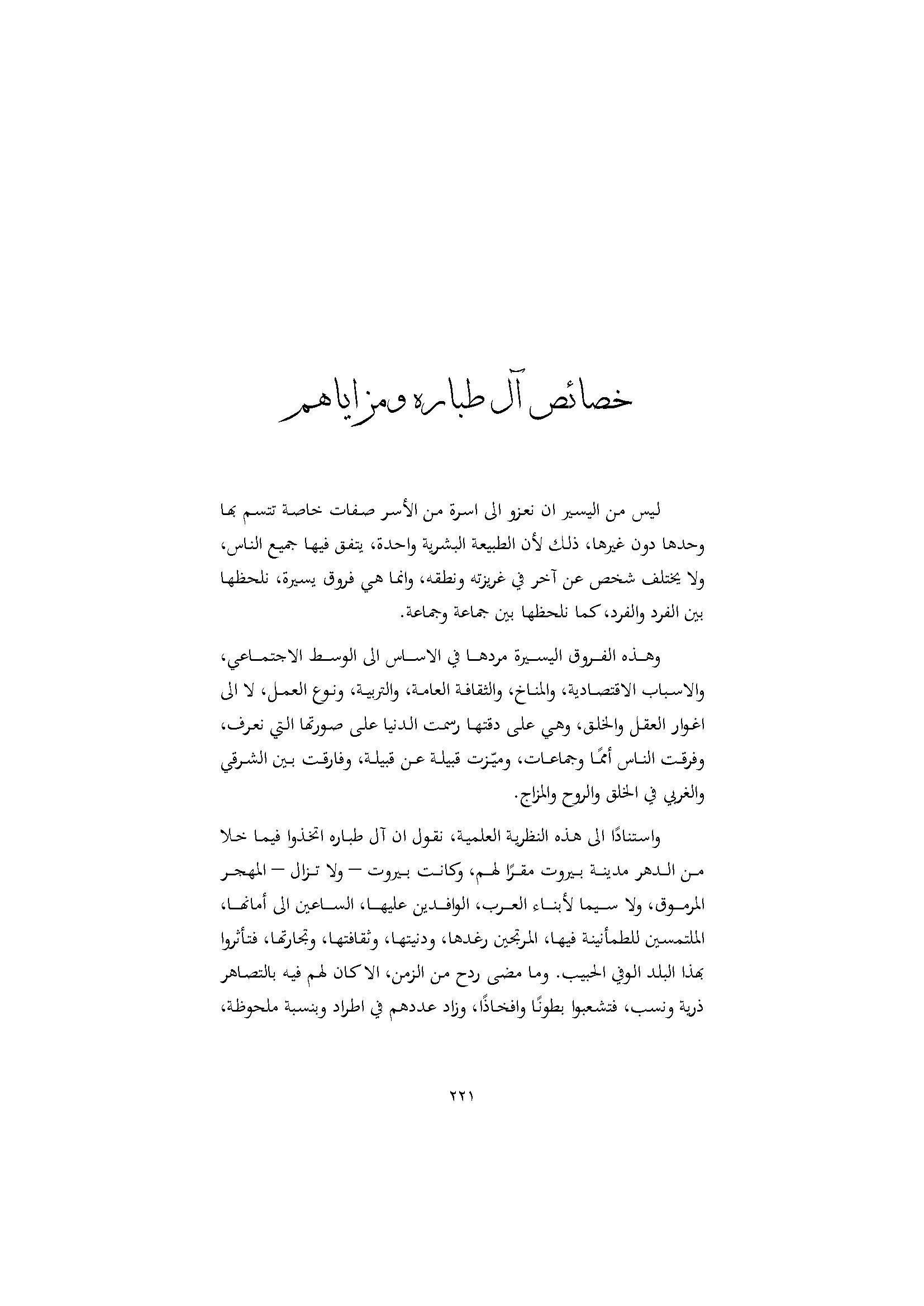 خصائص آل طباره ومزاياهم

ليس من اليسير ان نعزو الى اسرة من الأسر صفات خاصة تتسم بها وحدها دون غيرها، ذلك لأن الطبيعة البشرية واحدة، يتفق فيها جميع الناس، ولا يختلف شخص عن آخر في غريزته ونطقه، وانما هي فروق يسيرة، نلحظها بين الفرد والفرد، كما نلحظها بين جماعة وجماعة.

وهذه الفروق اليسيرة مردها في الاساس الى الوسط الاجتماعي، والاسباب الاقتصادية، والمناخ، والثقافة العامة، والتربية، ونوع العمل، لا الى اغوار العقل والخلق، وهي على دقتها رسمت الدنيا على صورتها التي نعرف، وفرقت الناس أممًا وجماعات، وميّزت قبيلة عن قبيلة، وفارقت بين الشرقي والغربي في الخلق والروح والمزاج.

واستنادًا الى هذه النظرية العلمية، نقول ان آل طباره اتخذوا فيما خلا من الدهر مدينة بيروت مقرًا لهم، وكانت بيروت — ولا تزال — المهجر المرموق، ولا سيما لأبناء العرب، الوافدين عليها، الساعين الى أمانها، الملتمسين للطمأنينة فيها، المرتجين رغدها، ودنيتها، وثقافتها، وتجارتها، فتأثروا بهذا البلد الوفي الحبيب. وما مضى ردح من الزمن، الا كان لهم فيه بالتصاهر ذرية ونسب، فتشعبوا بطونًا وافخاذًا، وزاد عددهم في اطراد وبنسبة ملحوظة،

٢٢١